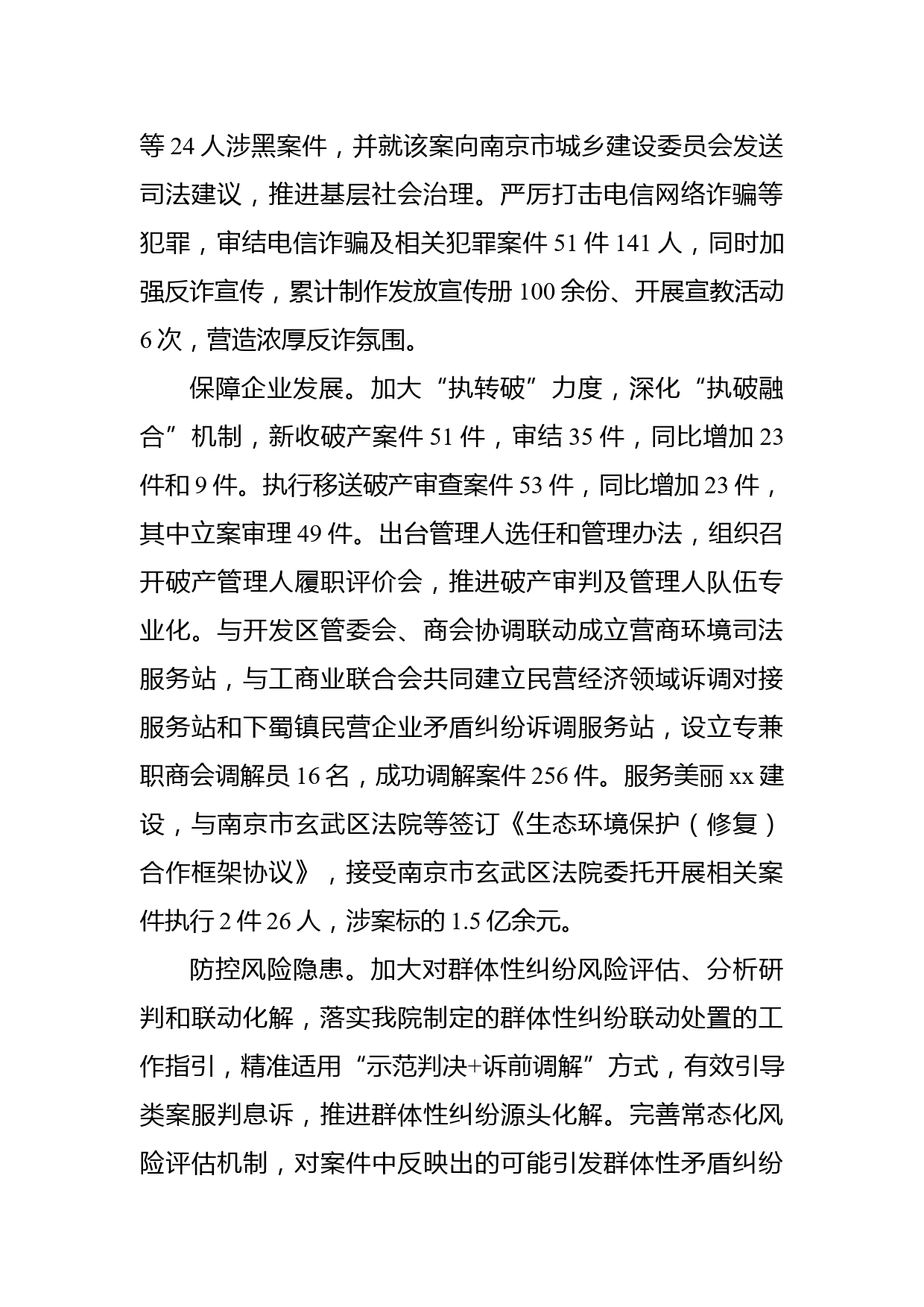 等 24 人涉黑案件，并就该案向南京市城乡建设委员会发送司法建议，推进基层社会治理。严厉打击电信网络诈骗等犯罪，审结电信诈骗及相关犯罪案件 51 件 141 人，同时加强反诈宣传，累计制作发放宣传册 100 余份、开展宣教活动 6 次，营造浓厚反诈氛围。

保障企业发展。加大“执转破”力度，深化“执破融合”机制，新收破产案件 51 件，审结 35 件，同比增加 23 件和 9 件。执行移送破产审查案件 53 件，同比增加 23 件，其中立案审理 49 件。出台管理人选任和管理办法，组织召开破产管理人履职评价会，推进破产审判及管理人队伍专业化。与开发区管委会、商会协调联动成立营商环境司法服务站，与工商业联合会共同建立民营经济领域诉调对接服务站和下蜀镇民营企业矛盾纠纷诉调服务站，设立专兼职商会调解员 16 名，成功调解案件 256 件。服务美丽 xx 建设，与南京市玄武区法院等签订《生态环境保护（修复）合作框架协议》，接受南京市玄武区法院委托开展相关案件执行 2 件 26 人，涉案标的 1.5 亿余元。

防控风险隐患。加大对群体性纠纷风险评估、分析研判和联动化解，落实我院制定的群体性纠纷联动处置的工作指引，精准适用“示范判决+诉前调解”方式，有效引导类案服判息诉，推进群体性纠纷源头化解。完善常态化风险评估机制，对案件中反映出的可能引发群体性矛盾纠纷